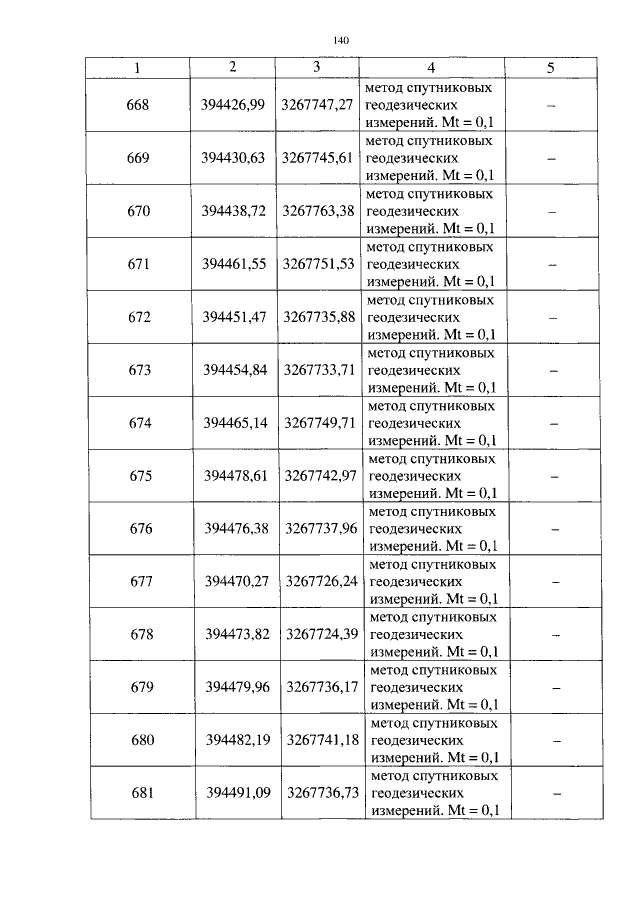 140

| 1 | 2 | 3 | 4 | 5 |
|---|---|---|---|---|
| 668 | 394426,99 | 3267747,27 | метод спутниковых геодезических измерений. Mt = 0,1 | – |
| 669 | 394430,63 | 3267745,61 | метод спутниковых геодезических измерений. Mt = 0,1 | – |
| 670 | 394438,72 | 3267763,38 | метод спутниковых геодезических измерений. Mt = 0,1 | – |
| 671 | 394461,55 | 3267751,53 | метод спутниковых геодезических измерений. Mt = 0,1 | – |
| 672 | 394451,47 | 3267735,88 | метод спутниковых геодезических измерений. Mt = 0,1 | – |
| 673 | 394454,84 | 3267733,71 | метод спутниковых геодезических измерений. Mt = 0,1 | – |
| 674 | 394465,14 | 3267749,71 | метод спутниковых геодезических измерений. Mt = 0,1 | – |
| 675 | 394478,61 | 3267742,97 | метод спутниковых геодезических измерений. Mt = 0,1 | – |
| 676 | 394476,38 | 3267737,96 | метод спутниковых геодезических измерений. Mt = 0,1 | – |
| 677 | 394470,27 | 3267726,24 | метод спутниковых геодезических измерений. Mt = 0,1 | – |
| 678 | 394473,82 | 3267724,39 | метод спутниковых геодезических измерений. Mt = 0,1 | – |
| 679 | 394479,96 | 3267736,17 | метод спутниковых геодезических измерений. Mt = 0,1 | – |
| 680 | 394482,19 | 3267741,18 | метод спутниковых геодезических измерений. Mt = 0,1 | – |
| 681 | 394491,09 | 3267736,73 | метод спутниковых геодезических измерений. Mt = 0,1 | – |